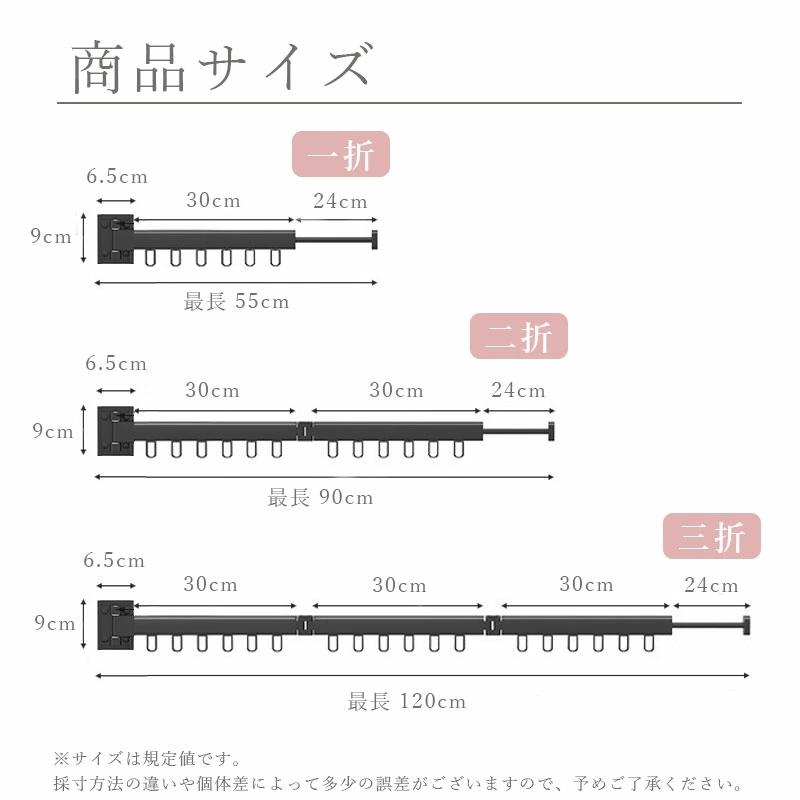 商品サイズ

一折

6.5cm

30cm

24cm

9cm

最長 55cm

二折

6.5cm

30cm

30cm

24cm

9cm

最長 90cm

三折

6.5cm

30cm

30cm

30cm

24cm

9cm

最長 120cm

※サイズは規定値です。
採寸方法の違いや個体差によって多少の誤差がございますので、予めご了承ください。